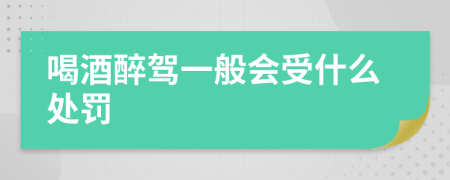 喝酒醉驾一般会受什么处罚